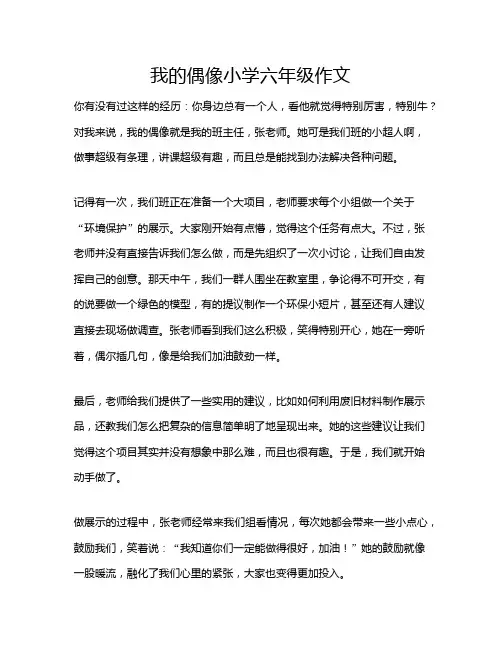 我的偶像小学六年级作文

你有没有过这样的经历：你身边总有一个人，看他就觉得特别厉害，特别牛？对我来说，我的偶像就是我的班主任，张老师。她可是我们班的小超人啊，做事超级有条理，讲课超级有趣，而且总是能找到办法解决各种问题。

记得有一次，我们班正在准备一个大项目，老师要求每个小组做一个关于“环境保护”的展示。大家刚开始有点懵，觉得这个任务有点大。不过，张老师并没有直接告诉我们怎么做，而是先组织了一次小讨论，让我们自由发挥自己的创意。那天中午，我们一群人围坐在教室里，争论得不可开交，有的说要做一个绿色的模型，有的提议制作一个环保小短片，甚至还有人建议直接去现场做调查。张老师看到我们这么积极，笑得特别开心，她在一旁听着，偶尔插几句，像是给我们加油鼓劲一样。

最后，老师给我们提供了一些实用的建议，比如如何利用废旧材料制作展示品，还教我们怎么把复杂的信息简单明了地呈现出来。她的这些建议让我们觉得这个项目其实并没有想象中那么难，而且也很有趣。于是，我们就开始动手做了。

做展示的过程中，张老师经常来我们组看情况，每次她都会带来一些小点心，鼓励我们，笑着说：“我知道你们一定能做得很好，加油！”她的鼓励就像一股暖流，融化了我们心里的紧张，大家也变得更加投入。